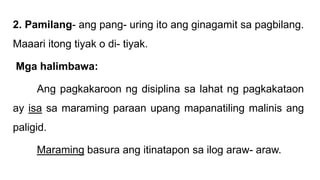 2. Pamilang- ang pang- uring ito ang ginagamit sa pagbilang. Maaari itong tiyak o di- tiyak.

Mga halimbawa:

Ang pagkakaroon ng disiplina sa lahat ng pagkakataon ay isa sa maraming paraan upang mapanatiling malinis ang paligid.

Maraming basura ang itinatapon sa ilog araw- araw.